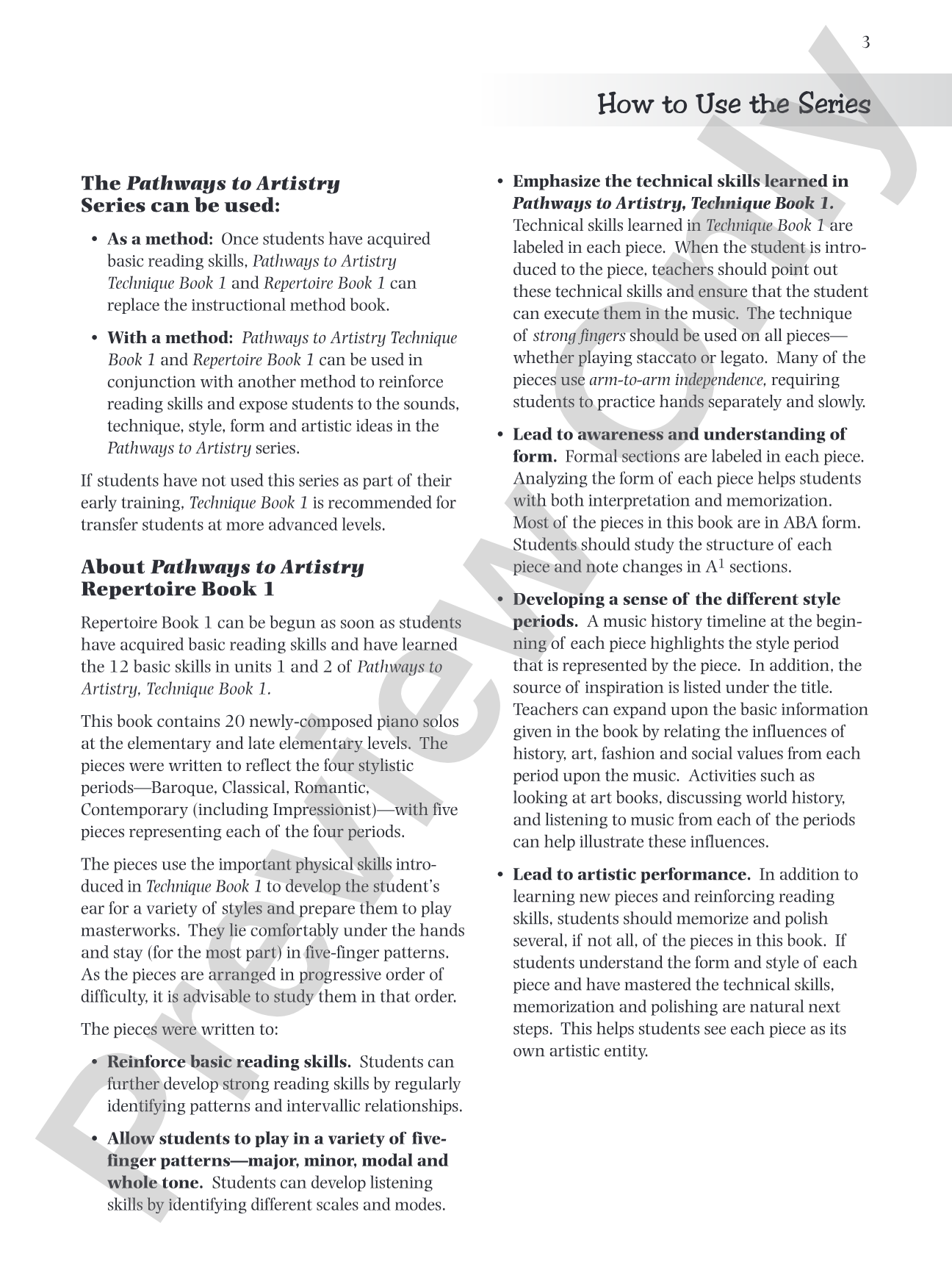 3

How to Use the Series

The Pathways to Artistry Series can be used:

• As a method: Once students have acquired basic reading skills, Pathways to Artistry Technique Book 1 and Repertoire Book 1 can replace the instructional method book.

• With a method: Pathways to Artistry Technique Book 1 and Repertoire Book 1 can be used in conjunction with another method to reinforce reading skills and expose students to the sounds, technique, style, form and artistic ideas in the Pathways to Artistry series.

If students have not used this series as part of their early training, Technique Book 1 is recommended for transfer students at more advanced levels.

About Pathways to Artistry Repertoire Book 1

Repertoire Book 1 can be begun as soon as students have acquired basic reading skills and have learned the 12 basic skills in units 1 and 2 of Pathways to Artistry, Technique Book 1.

This book contains 20 newly-composed piano solos at the elementary and late elementary levels. The pieces were written to reflect the four stylistic periods—Baroque, Classical, Romantic, Contemporary (including Impressionist)—with five pieces representing each of the four periods.

The pieces use the important physical skills introduced in Technique Book 1 to develop the student's ear for a variety of styles and prepare them to play masterworks. They lie comfortably under the hands and stay (for the most part) in five-finger patterns. As the pieces are arranged in progressive order of difficulty, it is advisable to study them in that order.

The pieces were written to:

• Reinforce basic reading skills. Students can further develop strong reading skills by regularly identifying patterns and intervallic relationships.

• Allow students to play in a variety of five-finger patterns—major, minor, modal and whole tone. Students can develop listening skills by identifying different scales and modes.

• Emphasize the technical skills learned in Pathways to Artistry, Technique Book 1. Technical skills learned in Technique Book 1 are labeled in each piece. When the student is introduced to the piece, teachers should point out these technical skills and ensure that the student can execute them in the music. The technique of strong fingers should be used on all pieces—whether playing staccato or legato. Many of the pieces use arm-to-arm independence, requiring students to practice hands separately and slowly.

• Lead to awareness and understanding of form. Formal sections are labeled in each piece. Analyzing the form of each piece helps students with both interpretation and memorization. Most of the pieces in this book are in ABA form. Students should study the structure of each piece and note changes in $A^1$ sections.

• Developing a sense of the different style periods. A music history timeline at the beginning of each piece highlights the style period that is represented by the piece. In addition, the source of inspiration is listed under the title. Teachers can expand upon the basic information given in the book by relating the influences of history, art, fashion and social values from each period upon the music. Activities such as looking at art books, discussing world history, and listening to music from each of the periods can help illustrate these influences.

• Lead to artistic performance. In addition to learning new pieces and reinforcing reading skills, students should memorize and polish several, if not all, of the pieces in this book. If students understand the form and style of each piece and have mastered the technical skills, memorization and polishing are natural next steps. This helps students see each piece as its own artistic entity.

Preview Only